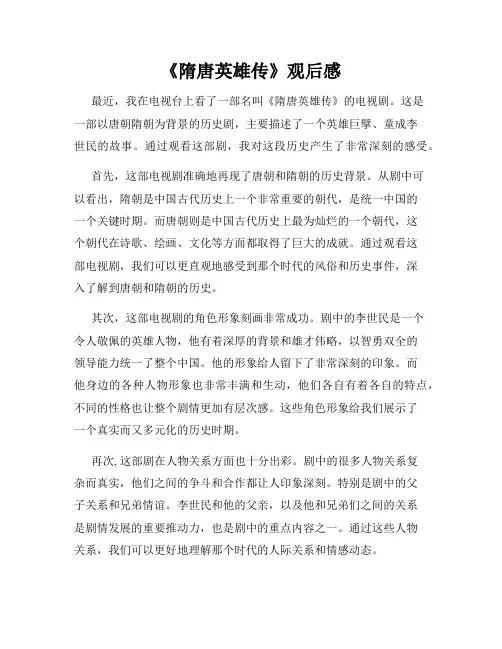 《隋唐英雄传》观后感

最近，我在电视台上看了一部名叫《隋唐英雄传》的电视剧。这是一部以唐朝隋朝为背景的历史剧，主要描述了一个英雄巨擘、童成李世民的故事。通过观看这部剧，我对这段历史产生了非常深刻的感受。

首先，这部电视剧准确地再现了唐朝和隋朝的历史背景。从剧中可以看出，隋朝是中国古代历史上一个非常重要的朝代，是统一中国的一个关键时期。而唐朝则是中国古代历史上最为灿烂的一个朝代，这个朝代在诗歌、绘画、文化等方面都取得了巨大的成就。通过观看这部电视剧，我们可以更直观地感受到那个时代的风俗和历史事件，深入了解到唐朝和隋朝的历史。

其次，这部电视剧的角色形象刻画非常成功。剧中的李世民是一个令人敬佩的英雄人物，他有着深厚的背景和雄才伟略，以智勇双全的领导能力统一了整个中国。他的形象给人留下了非常深刻的印象。而他身边的各种人物形象也非常丰满和生动，他们各自有着各自的特点，不同的性格也让整个剧情更加有层次感。这些角色形象给我们展示了一个真实而又多元化的历史时期。

再次，这部剧在人物关系方面也十分出彩。剧中的很多人物关系复杂而真实，他们之间的争斗和合作都让人印象深刻。特别是剧中的父子关系和兄弟情谊。李世民和他的父亲，以及他和兄弟们之间的关系是剧情发展的重要推动力，也是剧中的重点内容之一。通过这些人物关系，我们可以更好地理解那个时代的人际关系和情感动态。